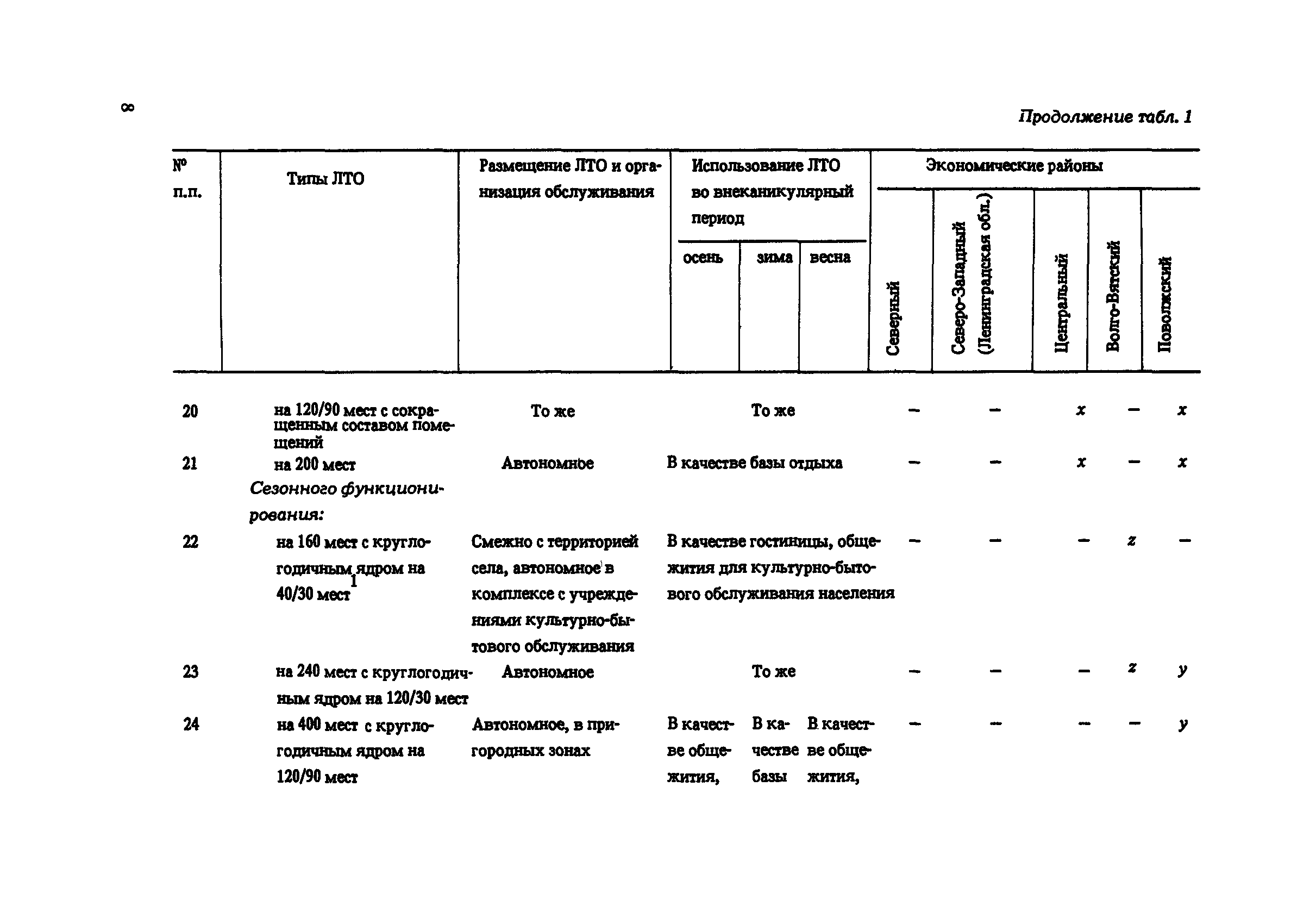 8

Продолжение табл. 1

| № п.п. | Типы ЛТО | Размещение ЛТО и организация обслуживания | Использование ЛТО во внеканикулярный период: осень | зима | весна | Экономические районы: Северный | Северо-Западный (Ленинградская обл.) | Центральный | Волго-Вятский | Поволжский |
|---|---|---|---|---|---|---|---|---|---|---|
| 20 | на 120/90 мест с сокращенным составом помещений | То же | То же | | | – | – | x | – | x |
| 21 | на 200 мест | Автономное | В качестве базы отдыха | | | – | – | x | – | x |
| | Сезонного функционирования: | | | | | | | | | |
| 22 | на 160 мест с круглогодичным ядром на 40/30 мест$^1$ | Смежно с территорией села, автономное в комплексе с учреждениями культурно-бытового обслуживания | В качестве гостиницы, общежития для культурно-бытового обслуживания населения | | | – | – | – | z | – |
| 23 | на 240 мест с круглогодичным ядром на 120/30 мест | Автономное | То же | | | – | – | – | z | y |
| 24 | на 400 мест с круглогодичным ядром на 120/90 мест | Автономное, в пригородных зонах | В качестве общежития, | В качестве базы | В качестве общежития, | – | – | – | – | y |